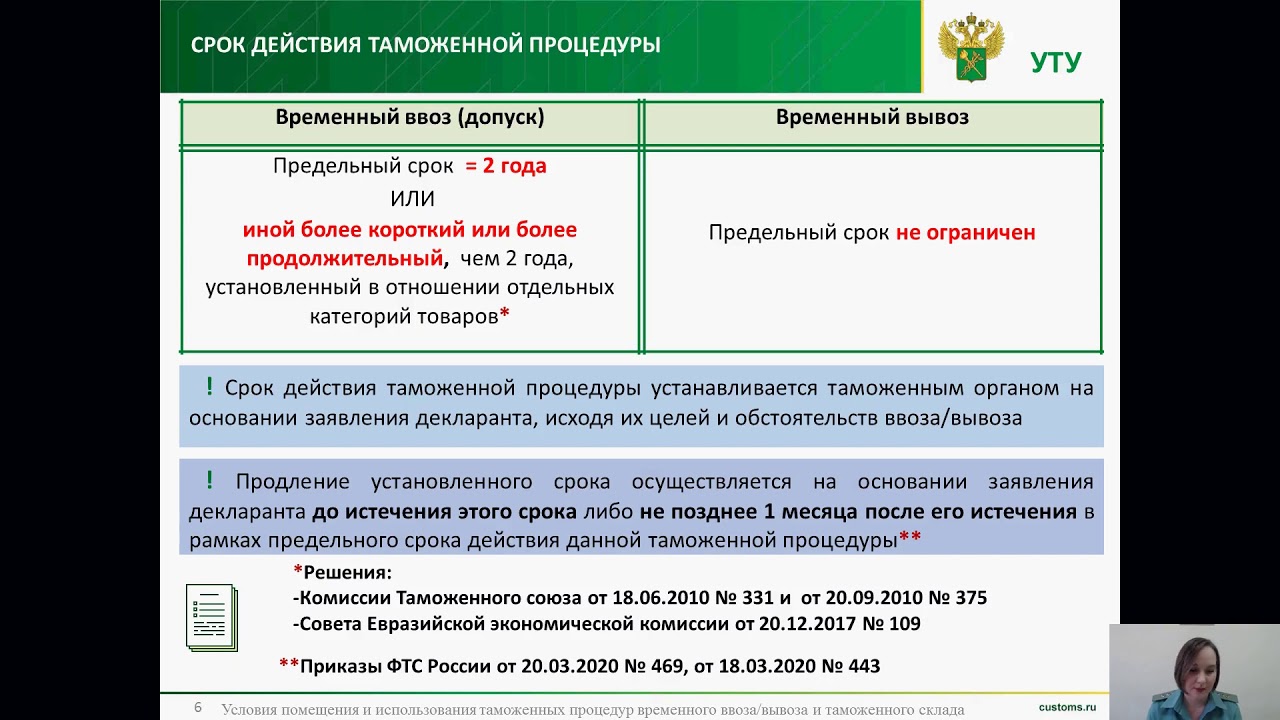 СРОК ДЕЙСТВИЯ ТАМОЖЕННОЙ ПРОЦЕДУРЫ

УТУ

| Временный ввоз (допуск) | Временный вывоз |
|---|---|
| Предельный срок = 2 года ИЛИ иной более короткий или более продолжительный, чем 2 года, установленный в отношении отдельных категорий товаров* | Предельный срок не ограничен |

! Срок действия таможенной процедуры устанавливается таможенным органом на основании заявления декларанта, исходя их целей и обстоятельств ввоза/вывоза

! Продление установленного срока осуществляется на основании заявления декларанта до истечения этого срока либо не позднее 1 месяца после его истечения в рамках предельного срока действия данной таможенной процедуры**

*Решения:
-Комиссии Таможенного союза от 18.06.2010 № 331 и от 20.09.2010 № 375
-Совета Евразийской экономической комиссии от 20.12.2017 № 109

**Приказы ФТС России от 20.03.2020 № 469, от 18.03.2020 № 443

6 Условия помещения и использования таможенных процедур временного ввоза/вывоза и таможенного склада

customs.ru